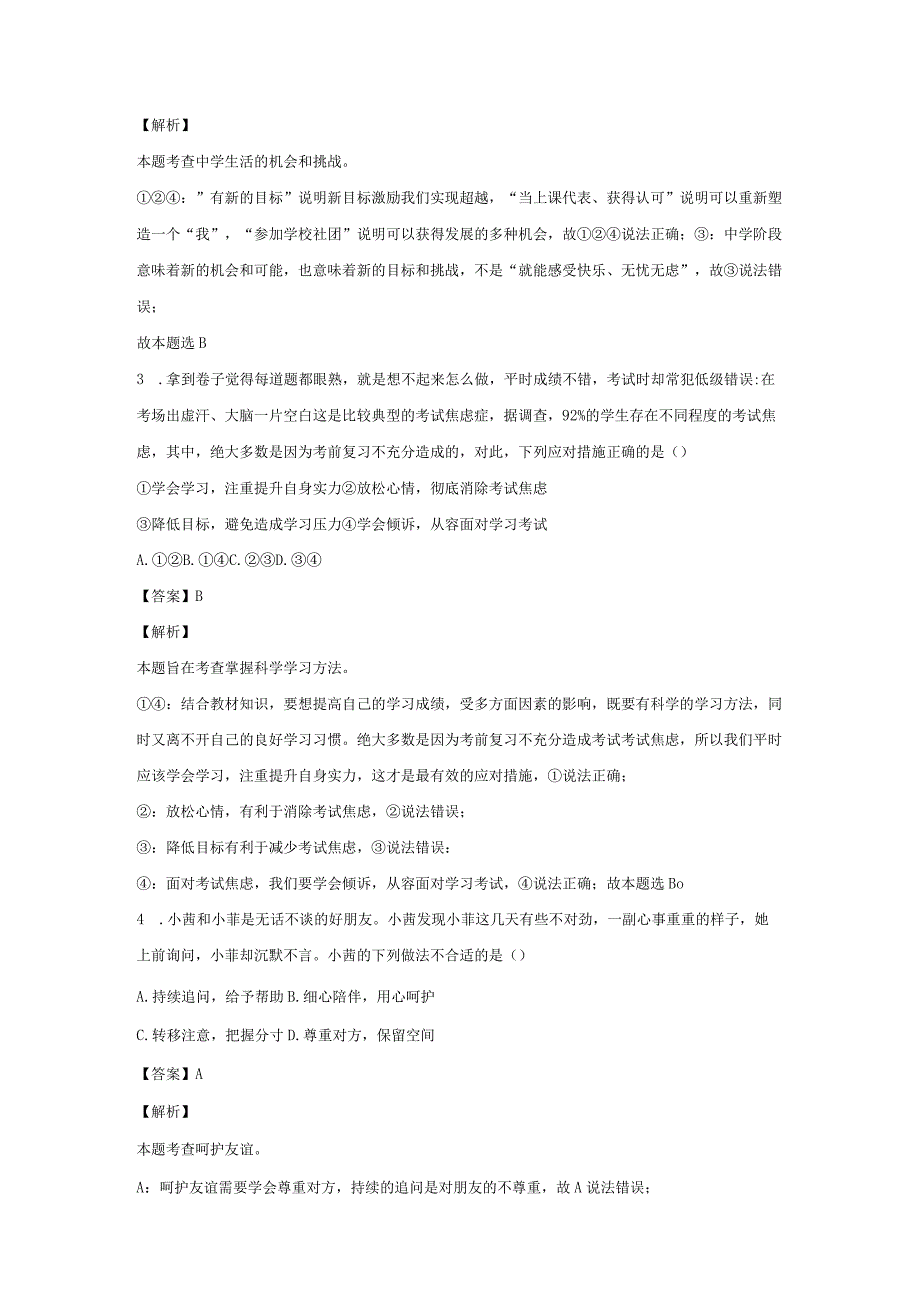 【解析】

本题考查中学生活的机会和挑战。

①②④：”有新的目标”说明新目标激励我们实现超越，“当上课代表、获得认可”说明可以重新塑造一个“我”，“参加学校社团”说明可以获得发展的多种机会，故①②④说法正确；③：中学阶段意味着新的机会和可能，也意味着新的目标和挑战，不是“就能感受快乐、无忧无虑”，故③说法错误；

故本题选B

3 .拿到卷子觉得每道题都眼熟，就是想不起来怎么做，平时成绩不错，考试时却常犯低级错误:在考场出虚汗、大脑一片空白这是比较典型的考试焦虑症，据调查，92%的学生存在不同程度的考试焦虑，其中，绝大多数是因为考前复习不充分造成的，对此，下列应对措施正确的是（）

①学会学习，注重提升自身实力②放松心情，彻底消除考试焦虑

③降低目标，避免造成学习压力④学会倾诉，从容面对学习考试

A.①②B.①④C.②③D.③④

【答案】B

【解析】

本题旨在考查掌握科学学习方法。

①④：结合教材知识，要想提高自己的学习成绩，受多方面因素的影响，既要有科学的学习方法，同时又离不开自己的良好学习习惯。绝大多数是因为考前复习不充分造成考试考试焦虑，所以我们平时应该学会学习，注重提升自身实力，这才是最有效的应对措施，①说法正确；

②：放松心情，有利于消除考试焦虑，②说法错误；

③：降低目标有利于减少考试焦虑，③说法错误：

④：面对考试焦虑，我们要学会倾诉，从容面对学习考试，④说法正确；故本题选Bo

4 .小茜和小菲是无话不谈的好朋友。小茜发现小菲这几天有些不对劲，一副心事重重的样子，她上前询问，小菲却沉默不言。小茜的下列做法不合适的是（）

A.持续追问，给予帮助B.细心陪伴，用心呵护

C.转移注意，把握分寸D.尊重对方，保留空间

【答案】A

【解析】

本题考查呵护友谊。

A：呵护友谊需要学会尊重对方，持续的追问是对朋友的不尊重，故A说法错误；